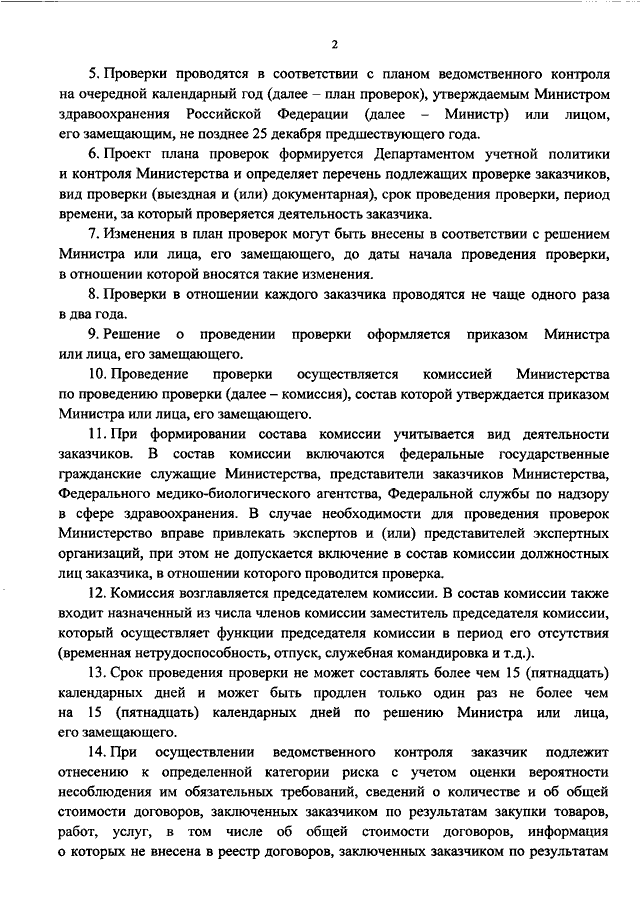 2

5. Проверки проводятся в соответствии с планом ведомственного контроля на очередной календарный год (далее – план проверок), утверждаемым Министром здравоохранения Российской Федерации (далее – Министр) или лицом, его замещающим, не позднее 25 декабря предшествующего года.

6. Проект плана проверок формируется Департаментом учетной политики и контроля Министерства и определяет перечень подлежащих проверке заказчиков, вид проверки (выездная и (или) документарная), срок проведения проверки, период времени, за который проверяется деятельность заказчика.

7. Изменения в план проверок могут быть внесены в соответствии с решением Министра или лица, его замещающего, до даты начала проведения проверки, в отношении которой вносятся такие изменения.

8. Проверки в отношении каждого заказчика проводятся не чаще одного раза в два года.

9. Решение о проведении проверки оформляется приказом Министра или лица, его замещающего.

10. Проведение проверки осуществляется комиссией Министерства по проведению проверки (далее – комиссия), состав которой утверждается приказом Министра или лица, его замещающего.

11. При формировании состава комиссии учитывается вид деятельности заказчиков. В состав комиссии включаются федеральные государственные гражданские служащие Министерства, представители заказчиков Министерства, Федерального медико-биологического агентства, Федеральной службы по надзору в сфере здравоохранения. В случае необходимости для проведения проверок Министерство вправе привлекать экспертов и (или) представителей экспертных организаций, при этом не допускается включение в состав комиссии должностных лиц заказчика, в отношении которого проводится проверка.

12. Комиссия возглавляется председателем комиссии. В состав комиссии также входит назначенный из числа членов комиссии заместитель председателя комиссии, который осуществляет функции председателя комиссии в период его отсутствия (временная нетрудоспособность, отпуск, служебная командировка и т.д.).

13. Срок проведения проверки не может составлять более чем 15 (пятнадцать) календарных дней и может быть продлен только один раз не более чем на 15 (пятнадцать) календарных дней по решению Министра или лица, его замещающего.

14. При осуществлении ведомственного контроля заказчик подлежит отнесению к определенной категории риска с учетом оценки вероятности несоблюдения им обязательных требований, сведений о количестве и об общей стоимости договоров, заключенных заказчиком по результатам закупки товаров, работ, услуг, в том числе об общей стоимости договоров, информация о которых не внесена в реестр договоров, заключенных заказчиком по результатам